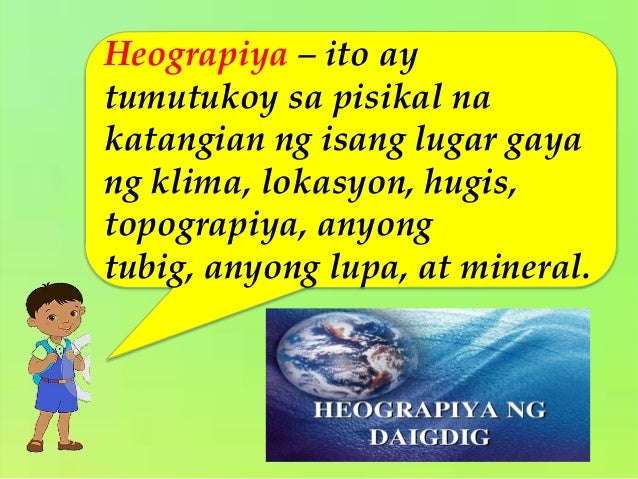 Heograpiya – ito ay tumutukoy sa pisikal na katangian ng isang lugar gaya ng klima, lokasyon, hugis, topograpiya, anyong tubig, anyong lupa, at mineral.

HEOGRAPIYA NG DAIGDIG